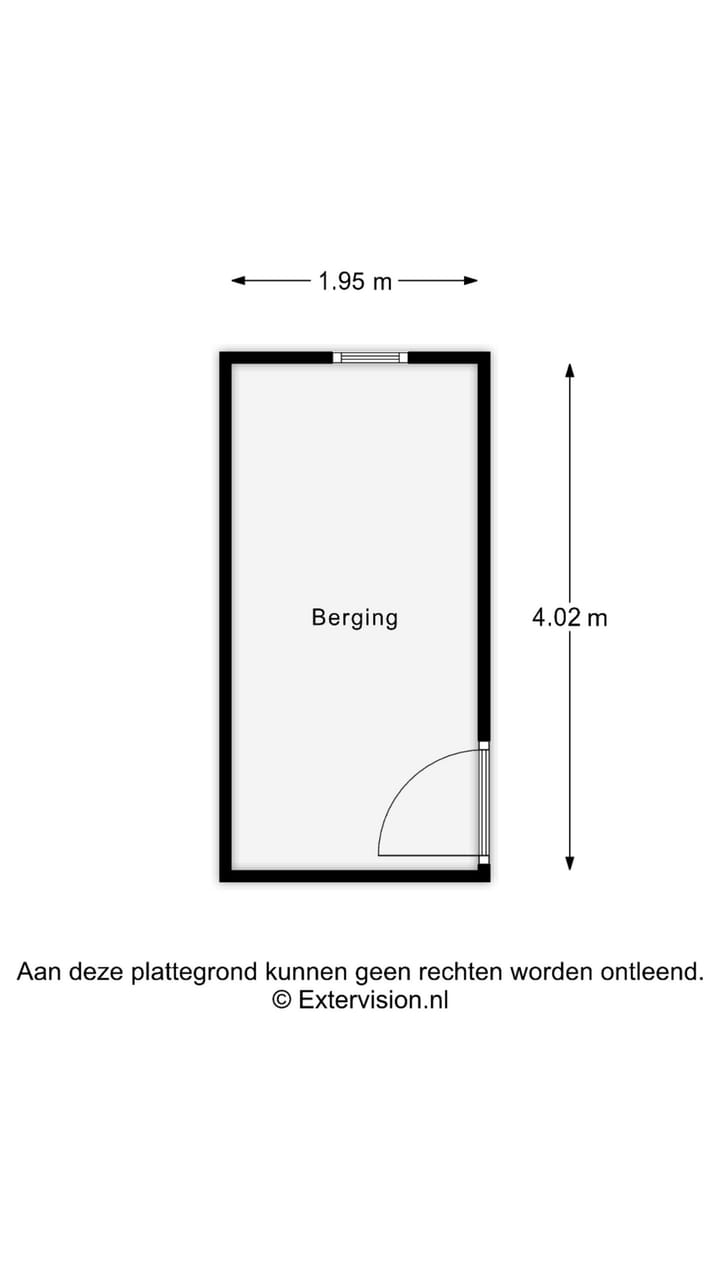 1.95 m

Berging

4.02 m

Aan deze plattegrond kunnen geen rechten worden ontleend.
© Extervision.nl